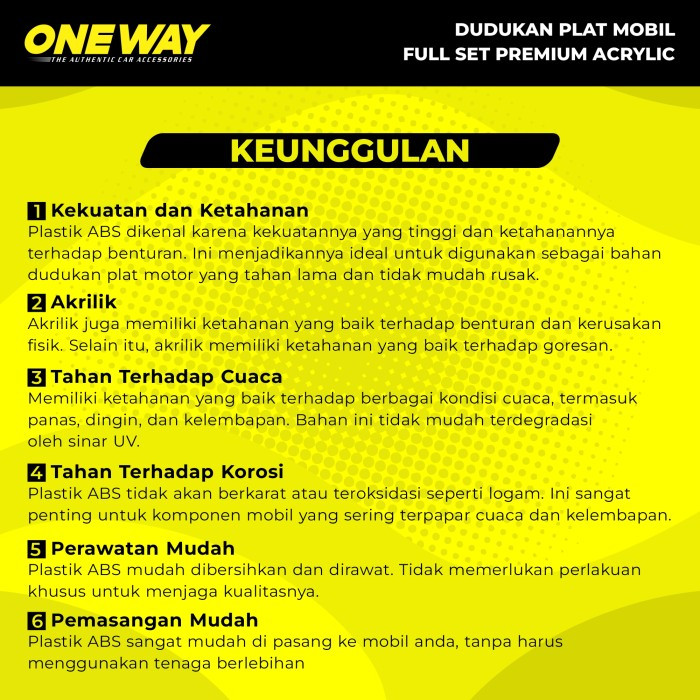 ONE WAY
THE AUTHENTIC CAR ACCESSORIES

DUDUKAN PLAT MOBIL
FULL SET PREMIUM ACRYLIC

KEUNGGULAN

1 Kekuatan dan Ketahanan
Plastik ABS dikenal karena kekuatannya yang tinggi dan ketahanannya terhadap benturan. Ini menjadikannya ideal untuk digunakan sebagai bahan dudukan plat motor yang tahan lama dan tidak mudah rusak.

2 Akrilik
Akrilik juga memiliki ketahanan yang baik terhadap benturan dan kerusakan fisik. Selain itu, akrilik memiliki ketahanan yang baik terhadap goresan.

3 Tahan Terhadap Cuaca
Memiliki ketahanan yang baik terhadap berbagai kondisi cuaca, termasuk panas, dingin, dan kelembapan. Bahan ini tidak mudah terdegradasi oleh sinar UV.

4 Tahan Terhadap Korosi
Plastik ABS tidak akan berkarat atau teroksidasi seperti logam. Ini sangat penting untuk komponen mobil yang sering terpapar cuaca dan kelembapan.

5 Perawatan Mudah
Plastik ABS mudah dibersihkan dan dirawat. Tidak memerlukan perlakuan khusus untuk menjaga kualitasnya.

6 Pemasangan Mudah
Plastik ABS sangat mudah di pasang ke mobil anda, tanpa harus menggunakan tenaga berlebihan